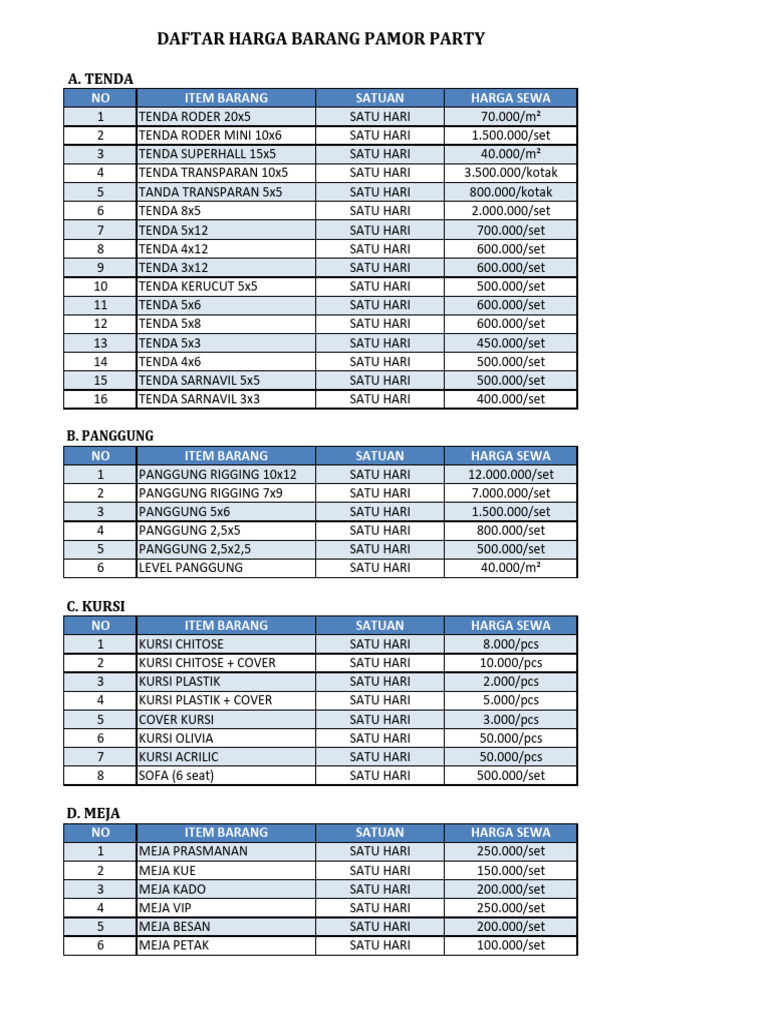 DAFTAR HARGA BARANG PAMOR PARTY

A. TENDA

| NO | ITEM BARANG | SATUAN | HARGA SEWA |
|---|---|---|---|
| 1 | TENDA RODER 20x5 | SATU HARI | 70.000/m² |
| 2 | TENDA RODER MINI 10x6 | SATU HARI | 1.500.000/set |
| 3 | TENDA SUPERHALL 15x5 | SATU HARI | 40.000/m² |
| 4 | TENDA TRANSPARAN 10x5 | SATU HARI | 3.500.000/kotak |
| 5 | TANDA TRANSPARAN 5x5 | SATU HARI | 800.000/kotak |
| 6 | TENDA 8x5 | SATU HARI | 2.000.000/set |
| 7 | TENDA 5x12 | SATU HARI | 700.000/set |
| 8 | TENDA 4x12 | SATU HARI | 600.000/set |
| 9 | TENDA 3x12 | SATU HARI | 600.000/set |
| 10 | TENDA KERUCUT 5x5 | SATU HARI | 500.000/set |
| 11 | TENDA 5x6 | SATU HARI | 600.000/set |
| 12 | TENDA 5x8 | SATU HARI | 600.000/set |
| 13 | TENDA 5x3 | SATU HARI | 450.000/set |
| 14 | TENDA 4x6 | SATU HARI | 500.000/set |
| 15 | TENDA SARNAVIL 5x5 | SATU HARI | 500.000/set |
| 16 | TENDA SARNAVIL 3x3 | SATU HARI | 400.000/set |

B. PANGGUNG

| NO | ITEM BARANG | SATUAN | HARGA SEWA |
|---|---|---|---|
| 1 | PANGGUNG RIGGING 10x12 | SATU HARI | 12.000.000/set |
| 2 | PANGGUNG RIGGING 7x9 | SATU HARI | 7.000.000/set |
| 3 | PANGGUNG 5x6 | SATU HARI | 1.500.000/set |
| 4 | PANGGUNG 2,5x5 | SATU HARI | 800.000/set |
| 5 | PANGGUNG 2,5x2,5 | SATU HARI | 500.000/set |
| 6 | LEVEL PANGGUNG | SATU HARI | 40.000/m² |

C. KURSI

| NO | ITEM BARANG | SATUAN | HARGA SEWA |
|---|---|---|---|
| 1 | KURSI CHITOSE | SATU HARI | 8.000/pcs |
| 2 | KURSI CHITOSE + COVER | SATU HARI | 10.000/pcs |
| 3 | KURSI PLASTIK | SATU HARI | 2.000/pcs |
| 4 | KURSI PLASTIK + COVER | SATU HARI | 5.000/pcs |
| 5 | COVER KURSI | SATU HARI | 3.000/pcs |
| 6 | KURSI OLIVIA | SATU HARI | 50.000/pcs |
| 7 | KURSI ACRILIC | SATU HARI | 50.000/pcs |
| 8 | SOFA (6 seat) | SATU HARI | 500.000/set |

D. MEJA

| NO | ITEM BARANG | SATUAN | HARGA SEWA |
|---|---|---|---|
| 1 | MEJA PRASMANAN | SATU HARI | 250.000/set |
| 2 | MEJA KUE | SATU HARI | 150.000/set |
| 3 | MEJA KADO | SATU HARI | 200.000/set |
| 4 | MEJA VIP | SATU HARI | 250.000/set |
| 5 | MEJA BESAN | SATU HARI | 200.000/set |
| 6 | MEJA PETAK | SATU HARI | 100.000/set |